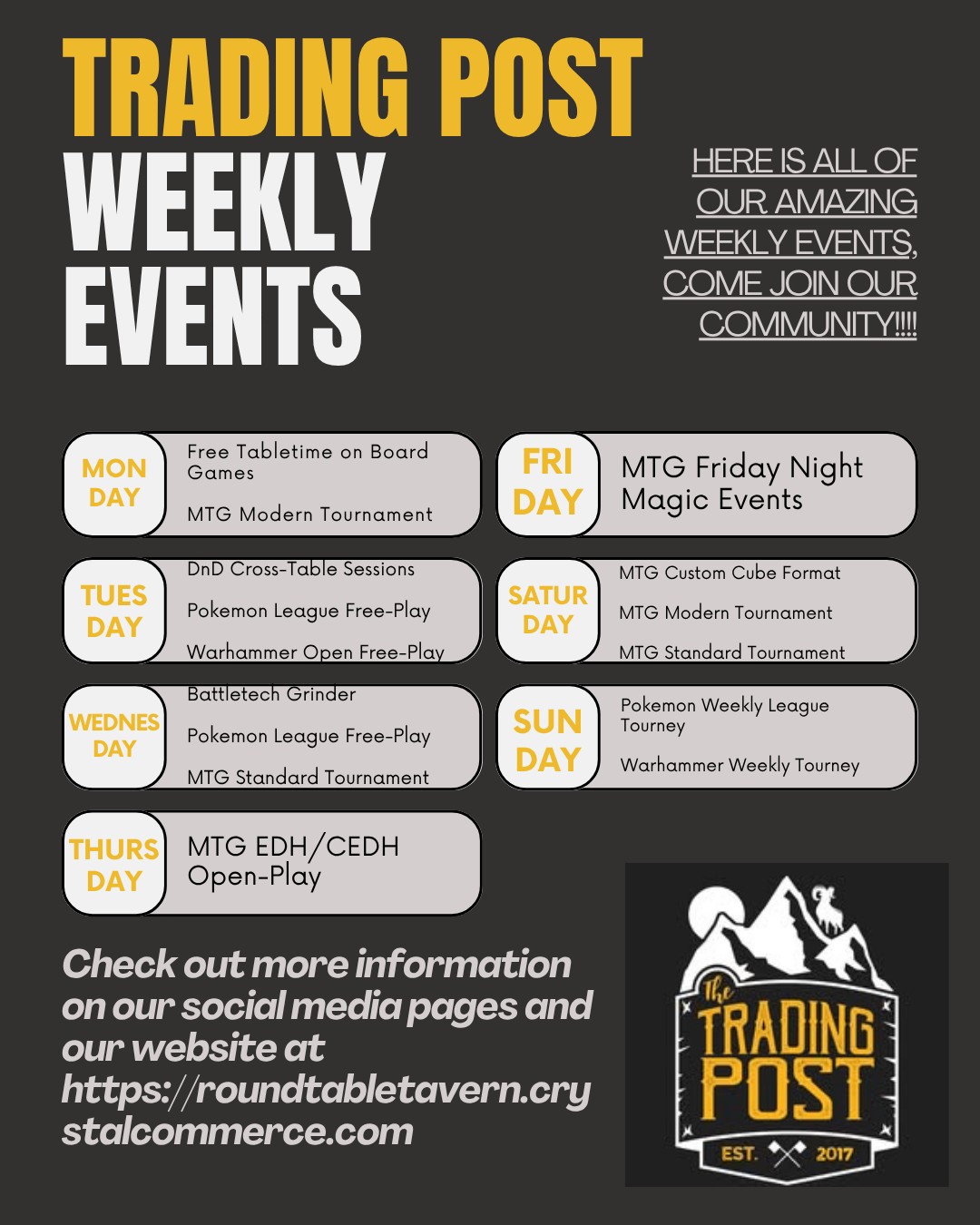 TRADING POST
WEEKLY
EVENTS

HERE IS ALL OF OUR AMAZING WEEKLY EVENTS, COME JOIN OUR COMMUNITY!!!!

MON DAY
Free Tabletime on Board Games
MTG Modern Tournament

TUES DAY
DnD Cross-Table Sessions
Pokemon League Free-Play
Warhammer Open Free-Play

WEDNES DAY
Battletech Grinder
Pokemon League Free-Play
MTG Standard Tournament

THURS DAY
MTG EDH/CEDH Open-Play

FRI DAY
MTG Friday Night Magic Events

SATUR DAY
MTG Custom Cube Format
MTG Modern Tournament
MTG Standard Tournament

SUN DAY
Pokemon Weekly League Tourney
Warhammer Weekly Tourney

Check out more information on our social media pages and our website at https://roundtabletavern.crystalcommerce.com

The
TRADING
POST
EST. 2017